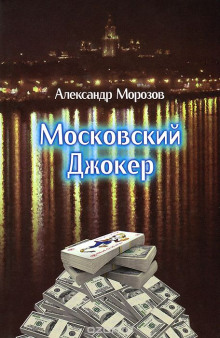 Александр Морозов

Московский Джокер

ozon